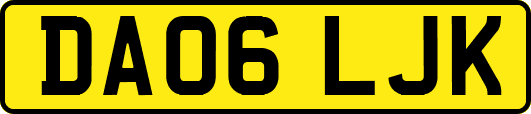 DA06 LJK